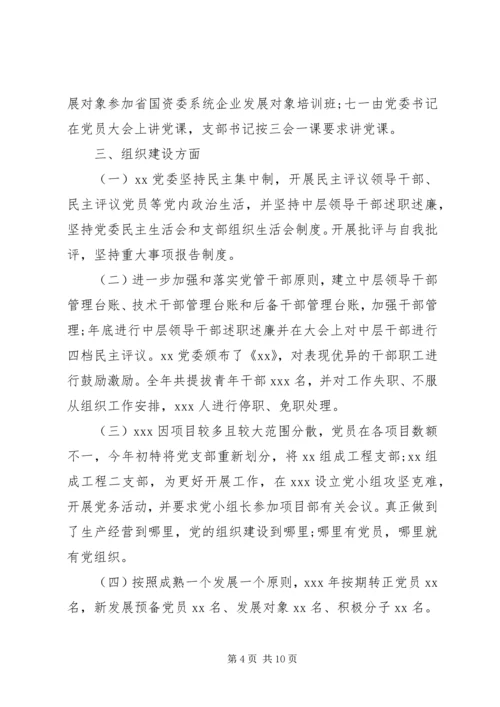 展对象参加省国资委系统企业发展对象培训班;七一由党委书记在党员大会上讲党课，支部书记按三会一课要求讲党课。

三、组织建设方面

（一）xx 党委坚持民主集中制，开展民主评议领导干部、民主评议党员等党内政治生活，并坚持中层领导干部述职述廉，坚持党委民主生活会和支部组织生活会制度。开展批评与自我批评，坚持重大事项报告制度。

（二）进一步加强和落实党管干部原则，建立中层领导干部管理台账、技术干部管理台账和后备干部管理台账，加强干部管理;年底进行中层领导干部述职述廉并在大会上对中层干部进行四档民主评议。xx 党委颁布了《xx》，对表现优异的干部职工进行鼓励激励。全年共提拔青年干部 xxx 名，并对工作失职、不服从组织工作安排，xxx 人进行停职、免职处理。

（三）xxx 因项目较多且较大范围分散，党员在各项目数额不一，今年初特将党支部重新划分，将 xx 组成工程支部;xx 组成工程二支部，为更好开展工作，在 xxx 设立党小组攻坚克难，开展党务活动，并要求党小组长参加项目部有关会议。真正做到了生产经营到哪里，党的组织建设到哪里;哪里有党员，哪里就有党组织。

（四）按照成熟一个发展一个原则，xxx 年按期转正党员 xx 名，新发展预备党员 xx 名、发展对象 xx 名、积极分子 xx 名。

第 4 页 共 10 页